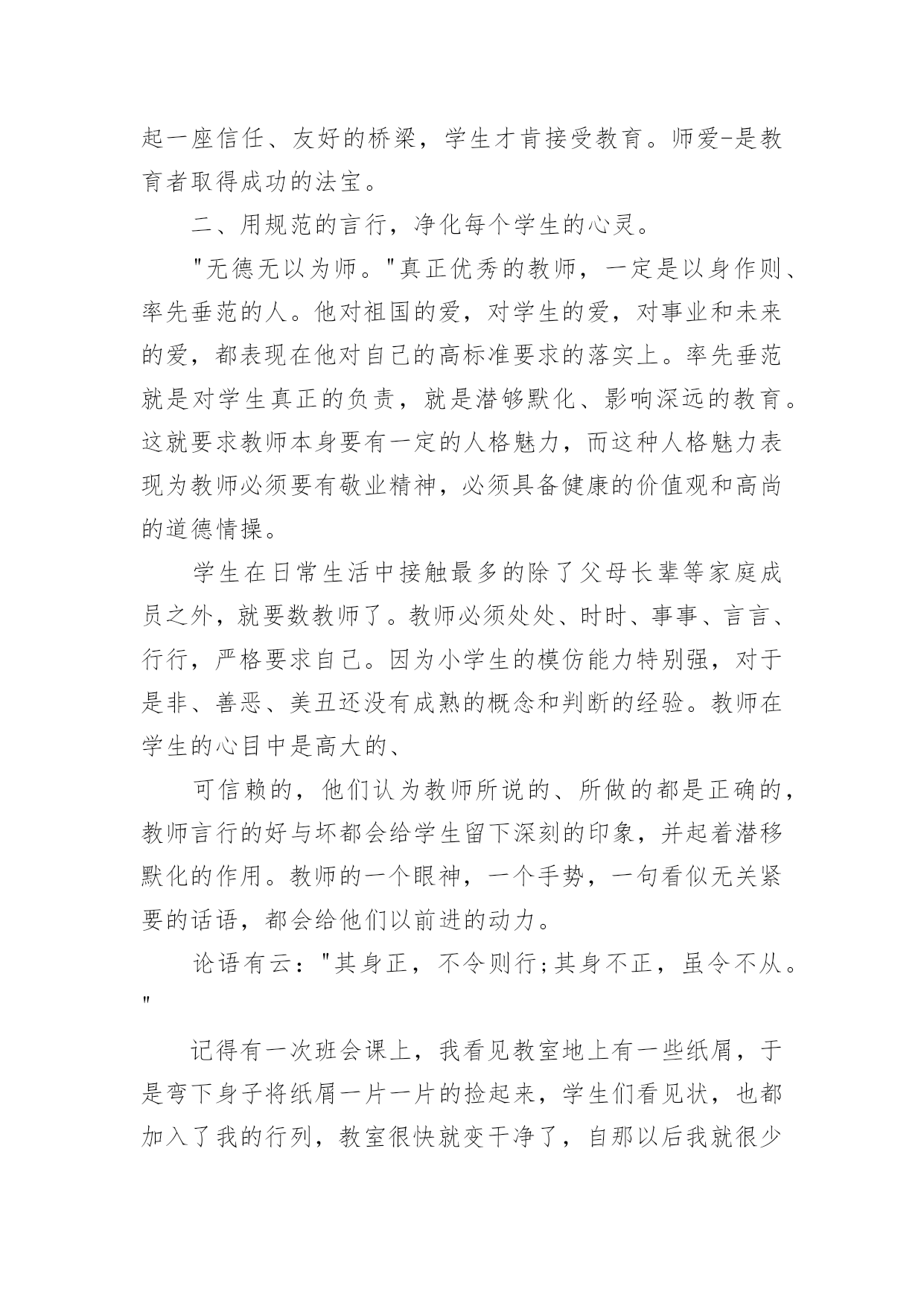 起一座信任、友好的桥梁，学生才肯接受教育。师爱-是教育者取得成功的法宝。

二、用规范的言行，净化每个学生的心灵。

"无德无以为师。"真正优秀的教师，一定是以身作则、率先垂范的人。他对祖国的爱，对学生的爱，对事业和未来的爱，都表现在他对自己的高标准要求的落实上。率先垂范就是对学生真正的负责，就是潜够默化、影响深远的教育。这就要求教师本身要有一定的人格魅力，而这种人格魅力表现为教师必须要有敬业精神，必须具备健康的价值观和高尚的道德情操。

学生在日常生活中接触最多的除了父母长辈等家庭成员之外，就要数教师了。教师必须处处、时时、事事、言言、行行，严格要求自己。因为小学生的模仿能力特别强，对于是非、善恶、美丑还没有成熟的概念和判断的经验。教师在学生的心目中是高大的、

可信赖的，他们认为教师所说的、所做的都是正确的，教师言行的好与坏都会给学生留下深刻的印象，并起着潜移默化的作用。教师的一个眼神，一个手势，一句看似无关紧要的话语，都会给他们以前进的动力。

论语有云："其身正，不令则行;其身不正，虽令不从。"

记得有一次班会课上，我看见教室地上有一些纸屑，于是弯下身子将纸屑一片一片的捡起来，学生们看见状，也都加入了我的行列，教室很快就变干净了，自那以后我就很少